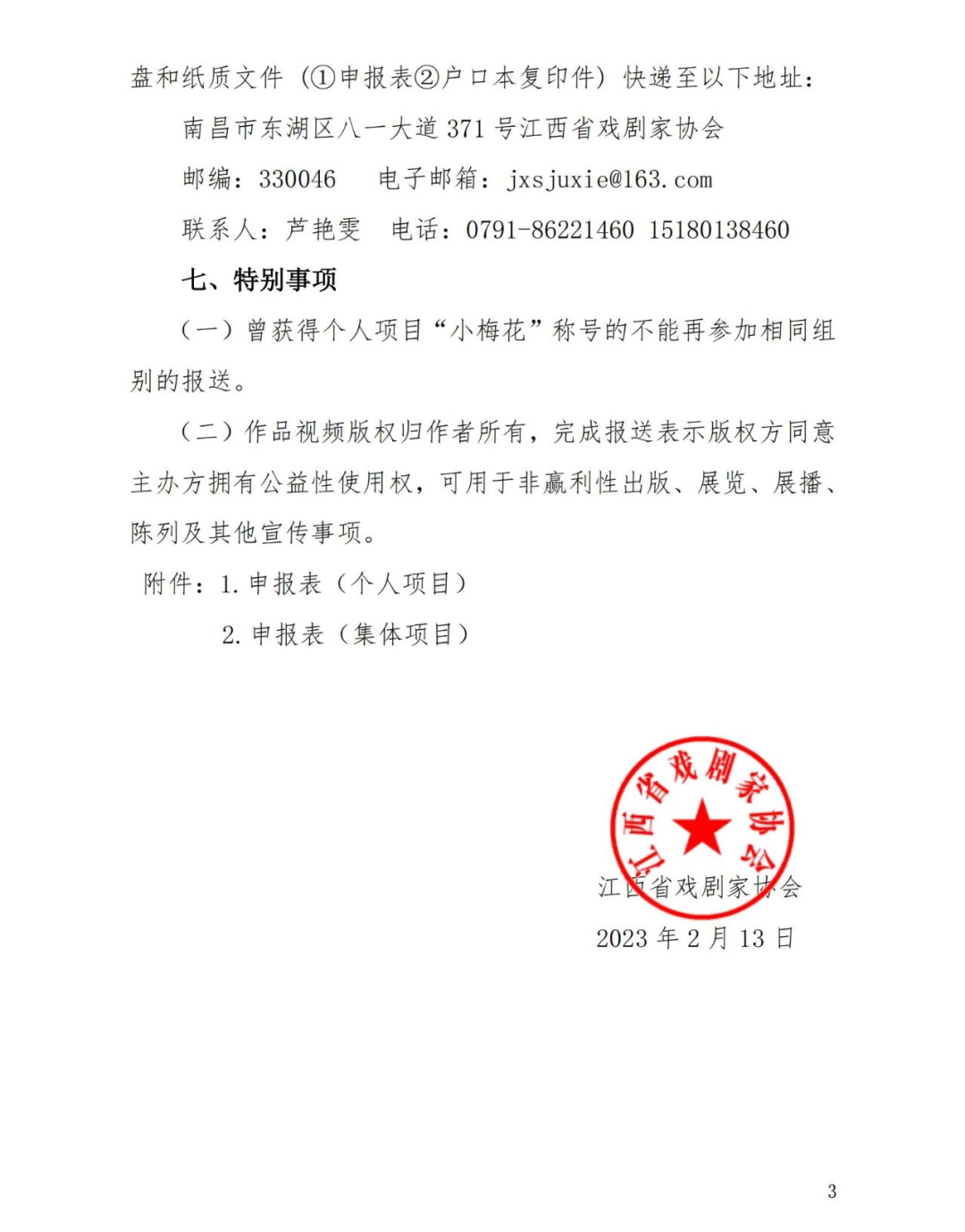 盘和纸质文件（①申报表②户口本复印件）快递至以下地址：

南昌市东湖区八一大道 371 号江西省戏剧家协会

邮编：330046　　电子邮箱：jxsjuxie@163.com

联系人：芦艳雯　电话：0791-86221460 15180138460

七、特别事项

（一）曾获得个人项目“小梅花”称号的不能再参加相同组别的报送。

（二）作品视频版权归作者所有，完成报送表示版权方同意主办方拥有公益性使用权，可用于非赢利性出版、展览、展播、陈列及其他宣传事项。

附件：1. 申报表（个人项目）

2. 申报表（集体项目）

江西省戏剧家协会

江西省戏剧家协会

2023 年 2 月 13 日

3